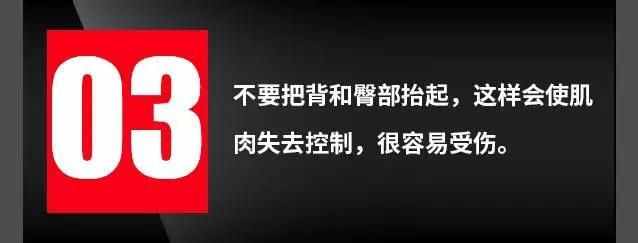 03

不要把背和臀部抬起，这样会使肌肉失去控制，很容易受伤。